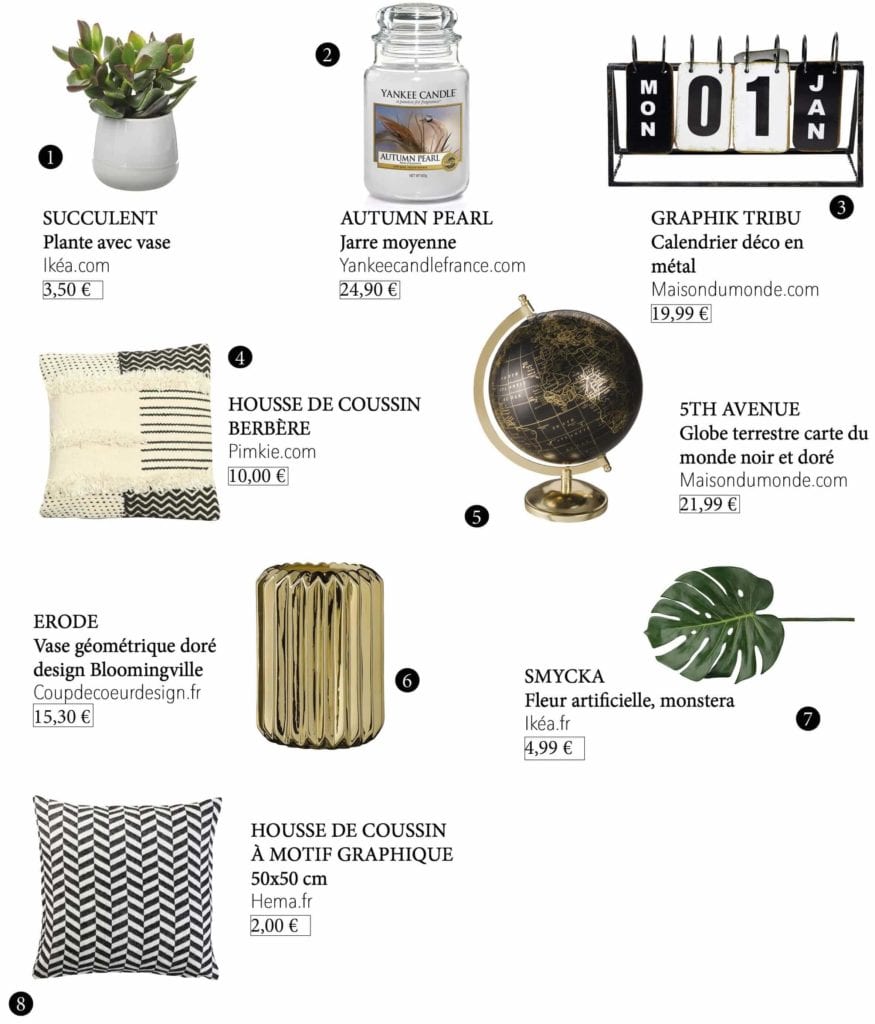 1

SUCCULENT
Plante avec vase
Ikéa.com
3,50 €

2

YANKEE CANDLE
AUTUMN PEARL

AUTUMN PEARL
Jarre moyenne
Yankeecandlefrance.com
24,90 €

MON 01 JAN

3

GRAPHIK TRIBU
Calendrier déco en métal
Maisondumonde.com
19,99 €

4

HOUSSE DE COUSSIN BERBÈRE
Pimkie.com
10,00 €

5

5TH AVENUE
Globe terrestre carte du monde noir et doré
Maisondumonde.com
21,99 €

ERODE
Vase géométrique doré design Bloomingville
Coupdecoeurdesign.fr
15,30 €

6

SMYCKA
Fleur artificielle, monstera
Ikéa.fr
4,99 €

7

HOUSSE DE COUSSIN À MOTIF GRAPHIQUE
50x50 cm
Hema.fr
2,00 €

8